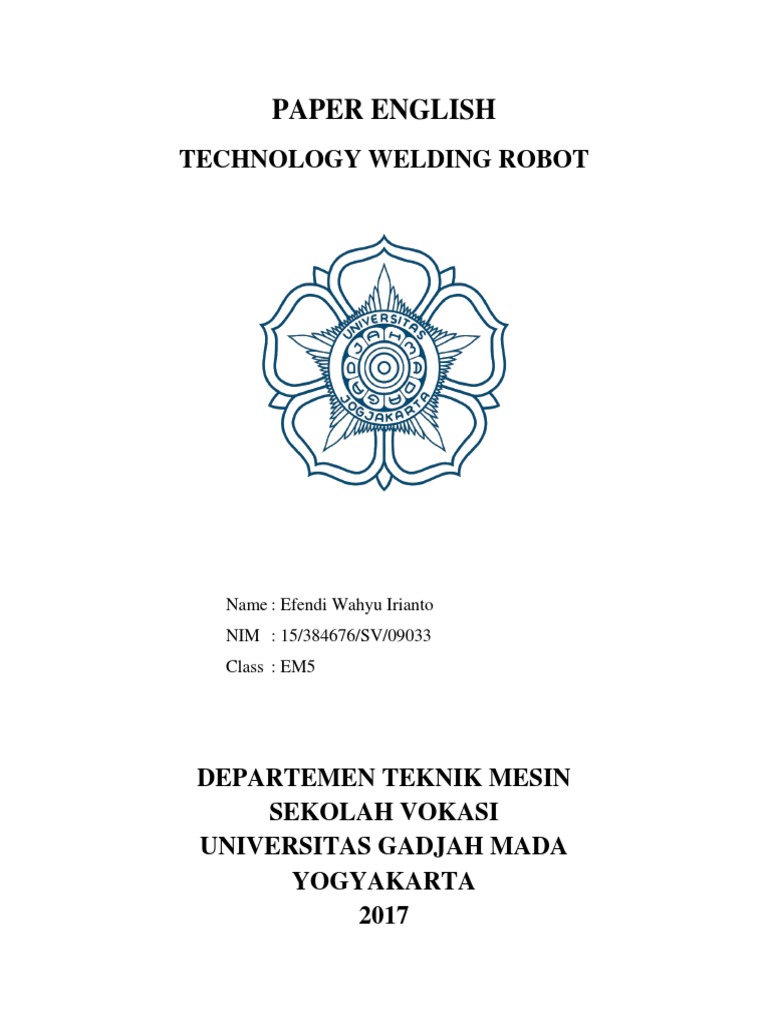 PAPER ENGLISH

TECHNOLOGY WELDING ROBOT

UNIVERSITAS GADJAH MADA JOGJAKARTA

Name : Efendi Wahyu Irianto

NIM : 15/384676/SV/09033

Class : EM5

DEPARTEMEN TEKNIK MESIN
SEKOLAH VOKASI
UNIVERSITAS GADJAH MADA
YOGYAKARTA
2017